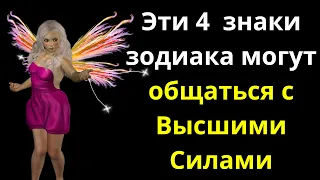 Эти 4 знаки зодиака могут общаться с Высшими Силами